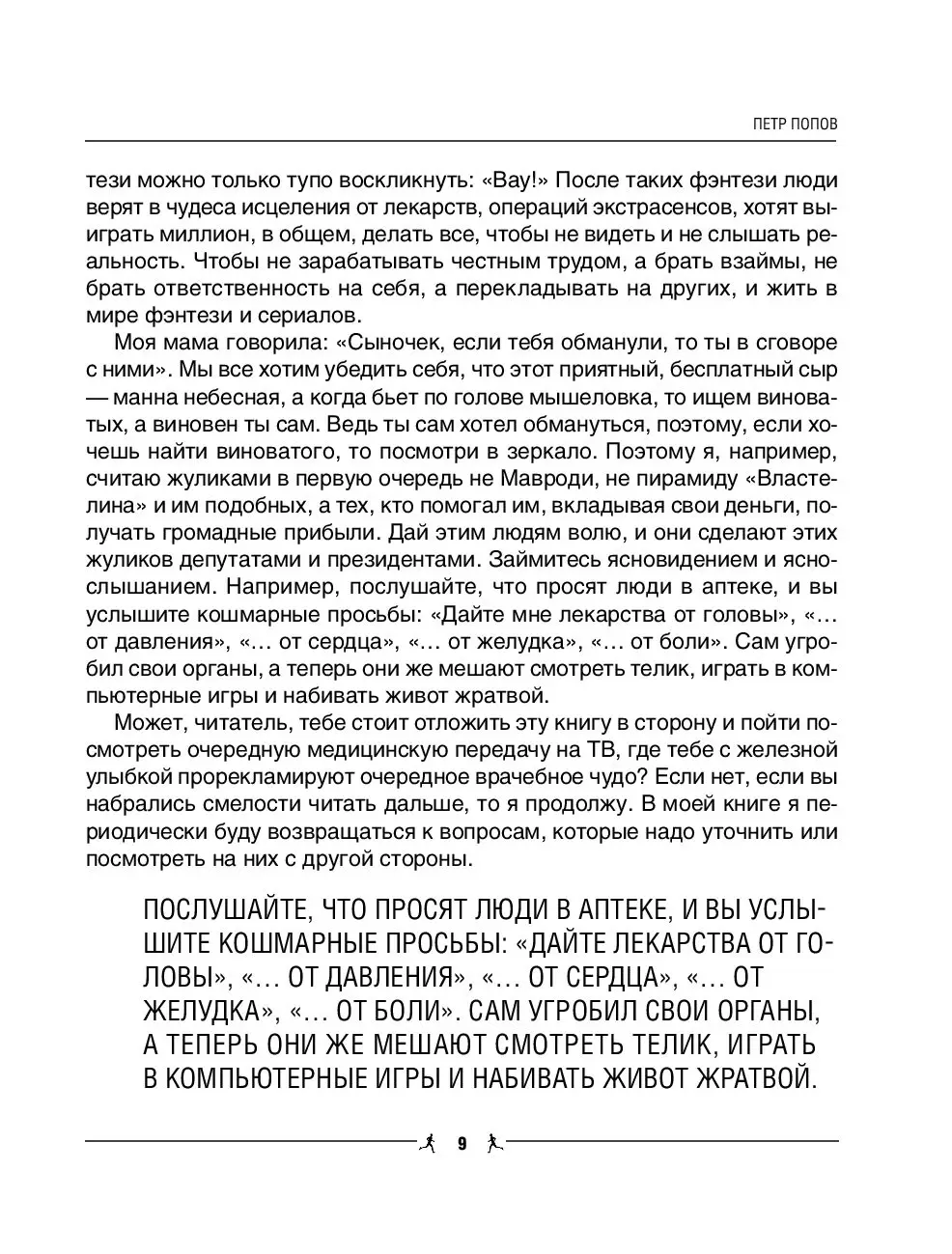 ПЕТР ПОПОВ

тези можно только тупо воскликнуть: «Вау!» После таких фэнтези люди верят в чудеса исцеления от лекарств, операций экстрасенсов, хотят выиграть миллион, в общем, делать все, чтобы не видеть и не слышать реальность. Чтобы не зарабатывать честным трудом, а брать взаймы, не брать ответственность на себя, а перекладывать на других, и жить в мире фэнтези и сериалов.

Моя мама говорила: «Сыночек, если тебя обманули, то ты в сговоре с ними». Мы все хотим убедить себя, что этот приятный, бесплатный сыр — манна небесная, а когда бьет по голове мышеловка, то ищем виноватых, а виновен ты сам. Ведь ты сам хотел обмануться, поэтому, если хочешь найти виноватого, то посмотри в зеркало. Поэтому я, например, считаю жуликами в первую очередь не Мавроди, не пирамиду «Властелина» и им подобных, а тех, кто помогал им, вкладывая свои деньги, получать громадные прибыли. Дай этим людям волю, и они сделают этих жуликов депутатами и президентами. Займитесь ясновидением и яснослышанием. Например, послушайте, что просят люди в аптеке, и вы услышите кошмарные просьбы: «Дайте мне лекарства от головы», «… от давления», «… от сердца», «… от желудка», «… от боли». Сам угробил свои органы, а теперь они же мешают смотреть телик, играть в компьютерные игры и набивать живот жратвой.

Может, читатель, тебе стоит отложить эту книгу в сторону и пойти посмотреть очередную медицинскую передачу на ТВ, где тебе с железной улыбкой прорекламируют очередное врачебное чудо? Если нет, если вы набрались смелости читать дальше, то я продолжу. В моей книге я периодически буду возвращаться к вопросам, которые надо уточнить или посмотреть на них с другой стороны.

ПОСЛУШАЙТЕ, ЧТО ПРОСЯТ ЛЮДИ В АПТЕКЕ, И ВЫ УСЛЫШИТЕ КОШМАРНЫЕ ПРОСЬБЫ: «ДАЙТЕ ЛЕКАРСТВА ОТ ГОЛОВЫ», «… ОТ ДАВЛЕНИЯ», «… ОТ СЕРДЦА», «… ОТ ЖЕЛУДКА», «… ОТ БОЛИ». САМ УГРОБИЛ СВОИ ОРГАНЫ, А ТЕПЕРЬ ОНИ ЖЕ МЕШАЮТ СМОТРЕТЬ ТЕЛИК, ИГРАТЬ В КОМПЬЮТЕРНЫЕ ИГРЫ И НАБИВАТЬ ЖИВОТ ЖРАТВОЙ.

9